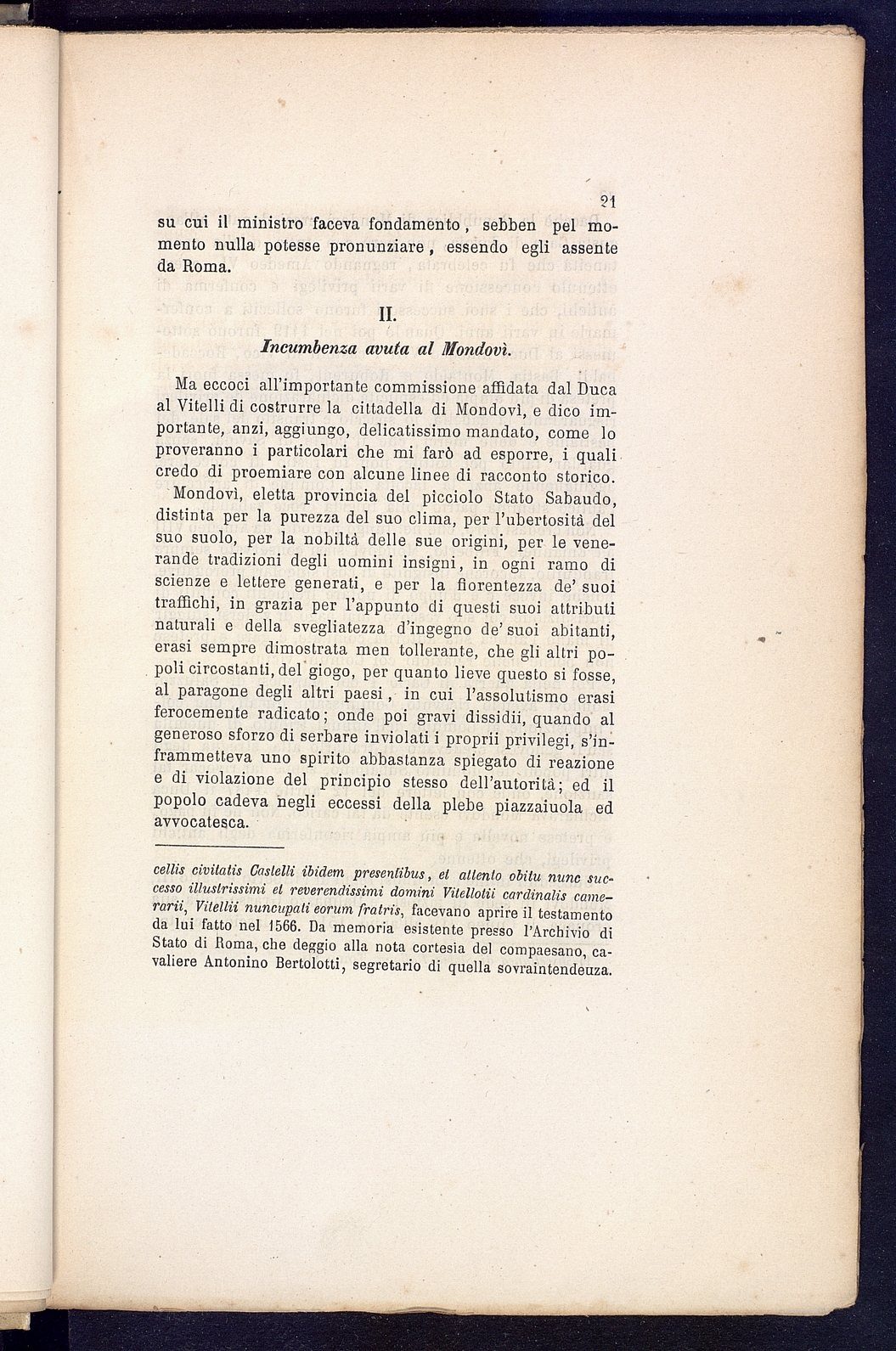 21

su cui il ministro faceva fondamento, sebben pel momento nulla potesse pronunziare, essendo egli assente da Roma.

II.

Incumbenza avuta al Mondovì.

Ma eccoci all'importante commissione affidata dal Duca al Vitelli di costrurre la cittadella di Mondovì, e dico importante, anzi, aggiungo, delicatissimo mandato, come lo proveranno i particolari che mi farò ad esporre, i quali credo di proemiare con alcune linee di racconto storico.

Mondovì, eletta provincia del picciolo Stato Sabaudo, distinta per la purezza del suo clima, per l'ubertosità del suo suolo, per la nobiltà delle sue origini, per le venerande tradizioni degli uomini insigni, in ogni ramo di scienze e lettere generati, e per la fiorentezza de' suoi traffichi, in grazia per l'appunto di questi suoi attributi naturali e della svegliatezza d'ingegno de' suoi abitanti, erasi sempre dimostrata men tollerante, che gli altri popoli circostanti, del giogo, per quanto lieve questo si fosse, al paragone degli altri paesi, in cui l'assolutismo erasi ferocemente radicato; onde poi gravi dissidii, quando al generoso sforzo di serbare inviolati i proprii privilegi, s'inframmetteva uno spirito abbastanza spiegato di reazione e di violazione del principio stesso dell'autorità; ed il popolo cadeva negli eccessi della plebe piazzaiuola ed avvocatesca.

cellis civitatis Castelli ibidem presentibus, et attento obitu nunc successo illustrissimi et reverendissimi domini Vitellotii cardinalis camerarii, Vitellii nuncupati eorum fratris, facevano aprire il testamento da lui fatto nel 1566. Da memoria esistente presso l'Archivio di Stato di Roma, che deggio alla nota cortesia del compaesano, cavaliere Antonino Bertolotti, segretario di quella sovraintendeuza.